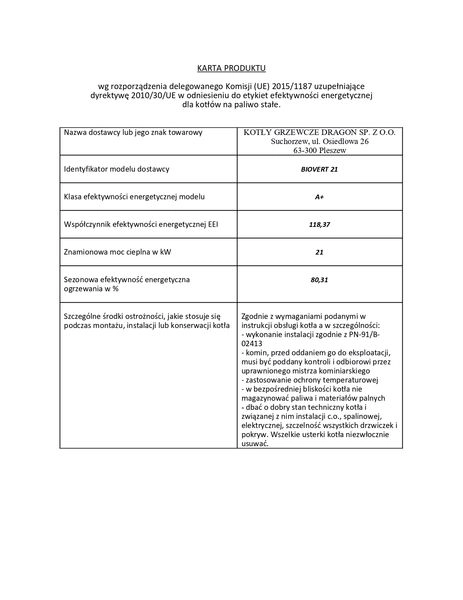 KARTA PRODUKTU

wg rozporządzenia delegowanego Komisji (UE) 2015/1187 uzupełniające dyrektywę 2010/30/UE w odniesieniu do etykiet efektywności energetycznej dla kotłów na paliwo stałe.

| | |
|---|---|
| Nazwa dostawcy lub jego znak towarowy | KOTŁY GRZEWCZE DRAGON SP. Z O.O. Suchorzew, ul. Osiedlowa 26 63-300 Pleszew |
| Identyfikator modelu dostawcy | BIOVERT 21 |
| Klasa efektywności energetycznej modelu | A+ |
| Współczynnik efektywności energetycznej EEI | 118,37 |
| Znamionowa moc cieplna w kW | 21 |
| Sezonowa efektywność energetyczna ogrzewania w % | 80,31 |
| Szczególne środki ostrożności, jakie stosuje się podczas montażu, instalacji lub konserwacji kotła | Zgodnie z wymaganiami podanymi w instrukcji obsługi kotła a w szczególności: - wykonanie instalacji zgodnie z PN-91/B-02413 - komin, przed oddaniem go do eksploatacji, musi być poddany kontroli i odbiorowi przez uprawnionego mistrza kominiarskiego - zastosowanie ochrony temperaturowej - w bezpośredniej bliskości kotła nie magazynować paliwa i materiałów palnych - dbać o dobry stan techniczny kotła i związanej z nim instalacji c.o., spalinowej, elektrycznej, szczelność wszystkich drzwiczek i pokryw. Wszelkie usterki kotła niezwłocznie usuwać. |